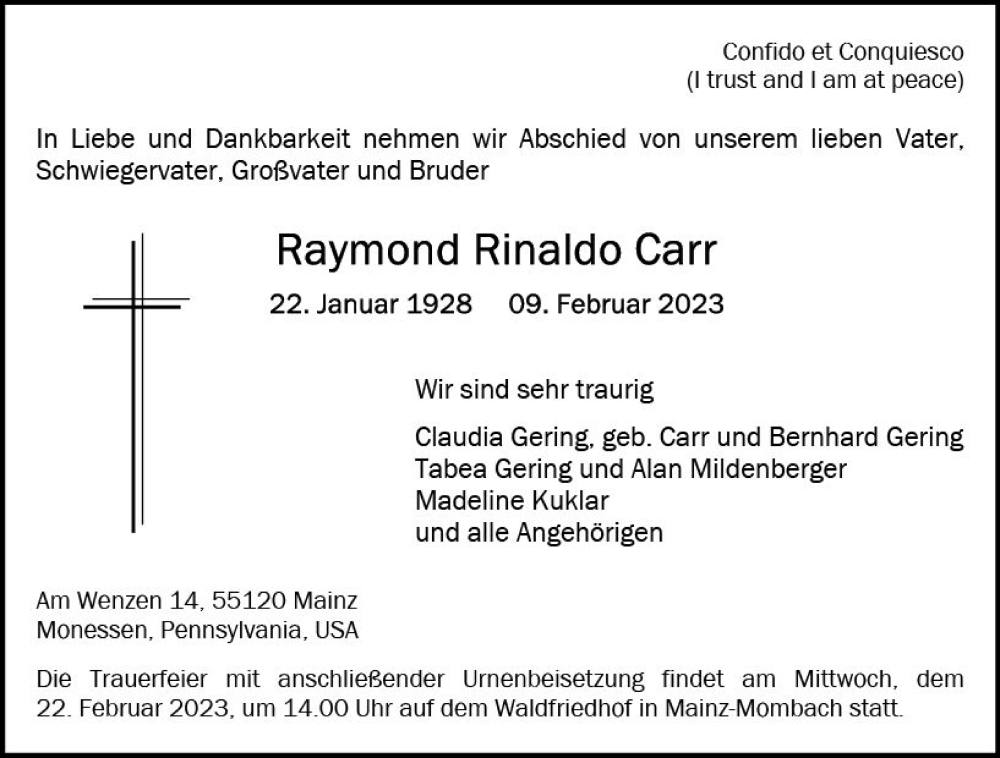 Confido et Conquiesco
(I trust and I am at peace)

In Liebe und Dankbarkeit nehmen wir Abschied von unserem lieben Vater, Schwiegervater, Großvater und Bruder

Raymond Rinaldo Carr

22. Januar 1928 09. Februar 2023

Wir sind sehr traurig

Claudia Gering, geb. Carr und Bernhard Gering
Tabea Gering und Alan Mildenberger
Madeline Kuklar
und alle Angehörigen

Am Wenzen 14, 55120 Mainz
Monessen, Pennsylvania, USA

Die Trauerfeier mit anschließender Urnenbeisetzung findet am Mittwoch, dem 22. Februar 2023, um 14.00 Uhr auf dem Waldfriedhof in Mainz-Mombach statt.